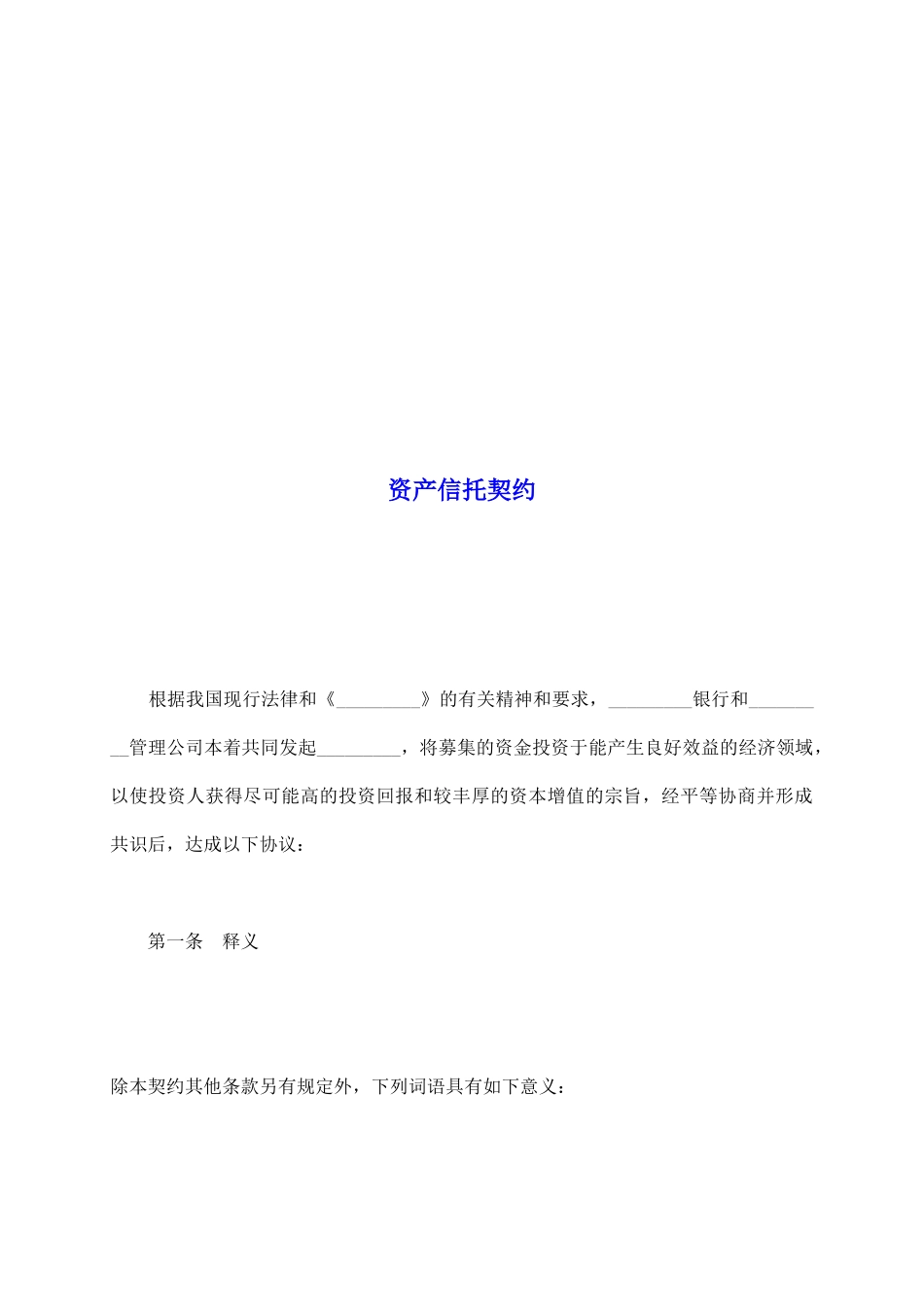 资产信托契约

根据我国现行法律和《_________》的有关精神和要求，_________银行和_________管理公司本着共同发起_________，将募集的资金投资于能产生良好效益的经济领域，以使投资人获得尽可能高的投资回报和较丰厚的资本增值的宗旨，经平等协商并形成共识后，达成以下协议：

第一条　释义

除本契约其他条款另有规定外，下列词语具有如下意义：